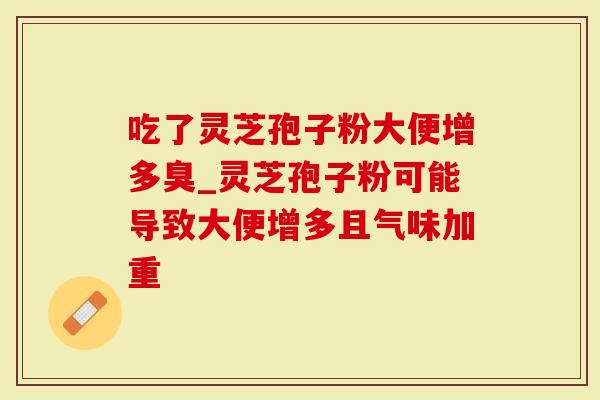 吃了灵芝孢子粉大便增多臭_灵芝孢子粉可能导致大便增多且气味加重